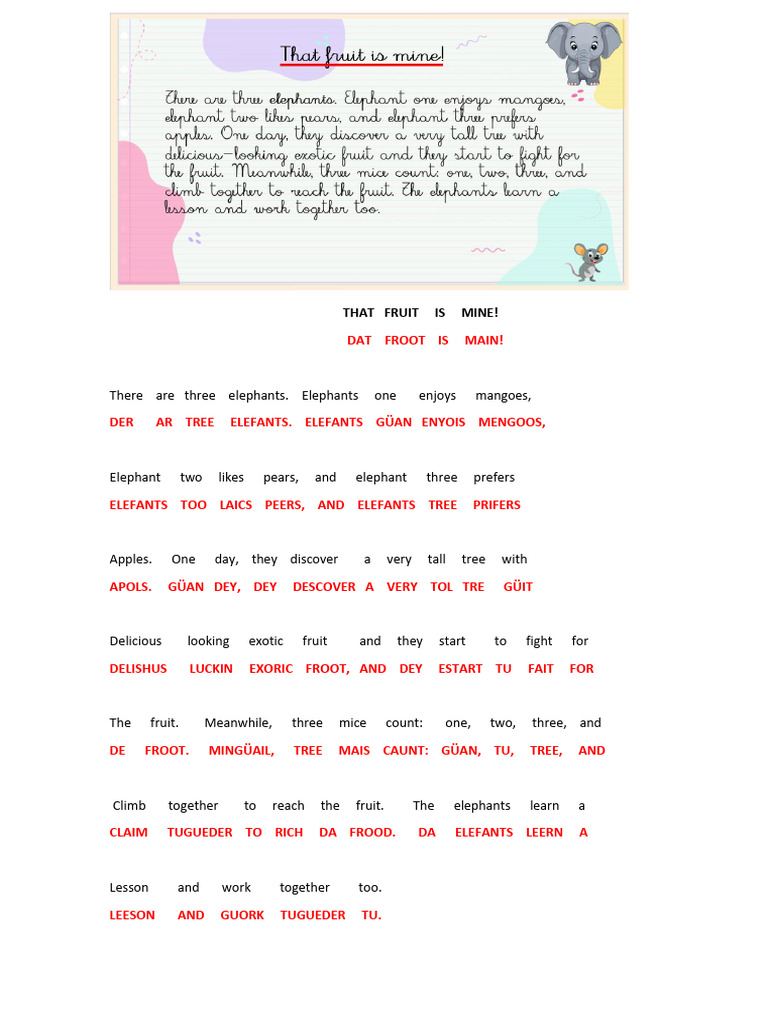 That fruit is mine!

There are three elephants. Elephant one enjoys mangoes, elephant two likes pears, and elephant three prefers apples. One day, they discover a very tall tree with delicious-looking exotic fruit and they start to fight for the fruit. Meanwhile, three mice count: one, two, three, and climb together to reach the fruit. The elephants learn a lesson and work together too.

THAT FRUIT IS MINE!
DAT FROOT IS MAIN!

There are three elephants. Elephants one enjoys mangoes,
DER AR TREE ELEFANTS. ELEFANTS GÜAN ENYOIS MENGOOS,

Elephant two likes pears, and elephant three prefers
ELEFANTS TOO LAICS PEERS, AND ELEFANTS TREE PRIFERS

Apples. One day, they discover a very tall tree with
APOLS. GÜAN DEY, DEY DESCOVER A VERY TOL TRE GÜIT

Delicious looking exotic fruit and they start to fight for
DELISHUS LUCKIN EXORIC FROOT, AND DEY ESTART TU FAIT FOR

The fruit. Meanwhile, three mice count: one, two, three, and
DE FROOT. MINGÜAIL, TREE MAIS CAUNT: GÜAN, TU, TREE, AND

Climb together to reach the fruit. The elephants learn a
CLAIM TUGUEDER TO RICH DA FROOD. DA ELEFANTS LEERN A

Lesson and work together too.
LEESON AND GUORK TUGUEDER TU.